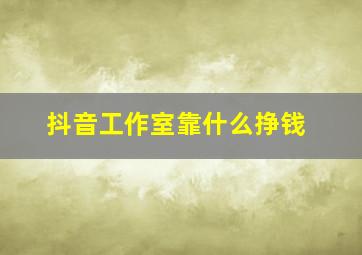 抖音工作室靠什么挣钱